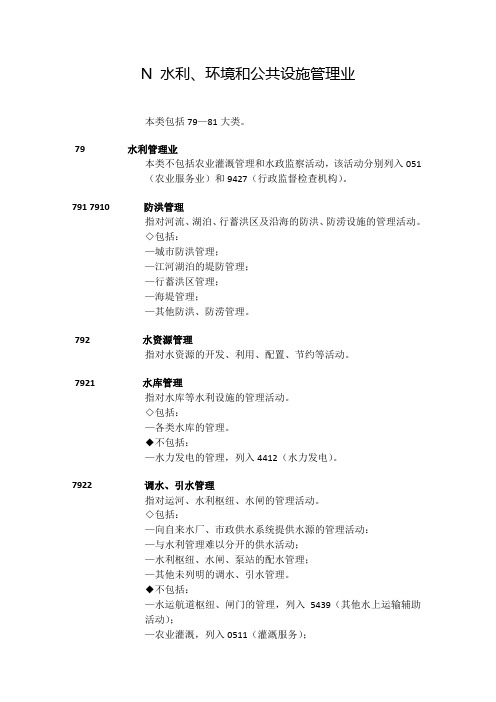 N 水利、环境和公共设施管理业

本类包括 79—81 大类。

79 水利管理业

本类不包括农业灌溉管理和水政监察活动，该活动分别列入 051（农业服务业）和 9427（行政监督检查机构）。

791 7910 防洪管理

指对河流、湖泊、行蓄洪区及沿海的防洪、防涝设施的管理活动。

◇包括：

—城市防洪管理；

—江河湖泊的堤防管理；

—行蓄洪区管理；

—海堤管理；

—其他防洪、防涝管理。

792 水资源管理

指对水资源的开发、利用、配置、节约等活动。

7921 水库管理

指对水库等水利设施的管理活动。

◇包括：

—各类水库的管理。

◆不包括：

—水力发电的管理，列入 4412（水力发电）。

7922 调水、引水管理

指对运河、水利枢纽、水闸的管理活动。

◇包括：

—向自来水厂、市政供水系统提供水源的管理活动；

—与水利管理难以分开的供水活动；

—水利枢纽、水闸、泵站的配水管理；

—其他未列明的调水、引水管理。

◆不包括：

—水运航道枢纽、闸门的管理，列入 5439（其他水上运输辅助活动）；

—农业灌溉，列入 0511（灌溉服务）；